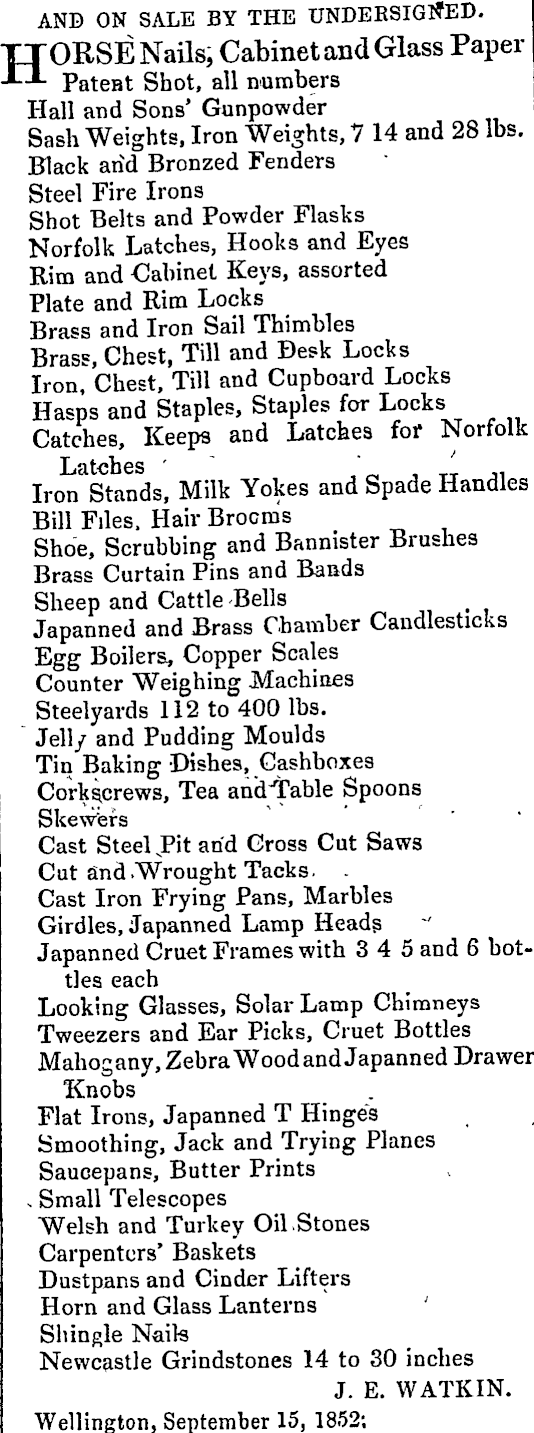 AND ON SALE BY THE UNDERSIGNED.

HORSE Nails, Cabinet and Glass Paper
Patent Shot, all numbers
Hall and Sons' Gunpowder
Sash Weights, Iron Weights, 7 14 and 28 lbs.
Black and Bronzed Fenders
Steel Fire Irons
Shot Belts and Powder Flasks
Norfolk Latches, Hooks and Eyes
Rim and Cabinet Keys, assorted
Plate and Rim Locks
Brass and Iron Sail Thimbles
Brass, Chest, Till and Desk Locks
Iron, Chest, Till and Cupboard Locks
Hasps and Staples, Staples for Locks
Catches, Keeps and Latches for Norfolk Latches
Iron Stands, Milk Yokes and Spade Handles
Bill Files, Hair Brooms
Shoe, Scrubbing and Bannister Brushes
Brass Curtain Pins and Bands
Sheep and Cattle Bells
Japanned and Brass Chamber Candlesticks
Egg Boilers, Copper Scales
Counter Weighing Machines
Steelyards 112 to 400 lbs.
Jelly and Pudding Moulds
Tin Baking Dishes, Cashboxes
Corkscrews, Tea and Table Spoons
Skewers
Cast Steel Pit and Cross Cut Saws
Cut and Wrought Tacks.
Cast Iron Frying Pans, Marbles
Girdles, Japanned Lamp Heads
Japanned Cruet Frames with 3 4 5 and 6 bottles each
Looking Glasses, Solar Lamp Chimneys
Tweezers and Ear Picks, Cruet Bottles
Mahogany, Zebra Wood and Japanned Drawer Knobs
Flat Irons, Japanned T Hinges
Smoothing, Jack and Trying Planes
Saucepans, Butter Prints
Small Telescopes
Welsh and Turkey Oil Stones
Carpenters' Baskets
Dustpans and Cinder Lifters
Horn and Glass Lanterns
Shingle Nails
Newcastle Grindstones 14 to 30 inches
J. E. WATKIN.
Wellington, September 15, 1852.